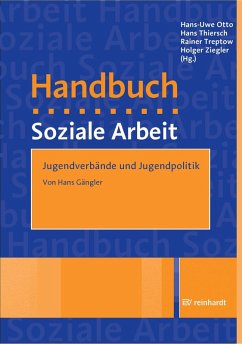 Hans-Uwe Otto
Hans Thiersch
Rainer Treptow
Holger Ziegler
(Hg.)

Handbuch
Soziale Arbeit

Jugendverbände und Jugendpolitik

Von Hans Gängler

reinhardt